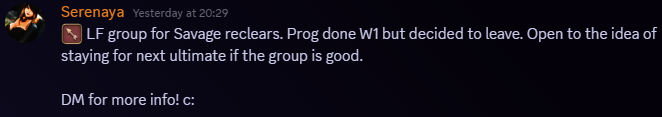 Serenaya Yesterday at 20:29
LF group for Savage reclears. Prog done W1 but decided to leave. Open to the idea of staying for next ultimate if the group is good.

DM for more info! c: